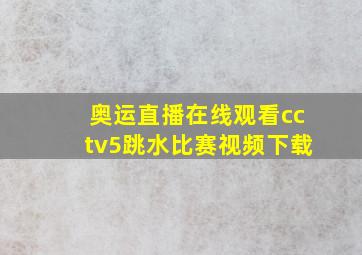 奥运直播在线观看cctv5跳水比赛视频下载